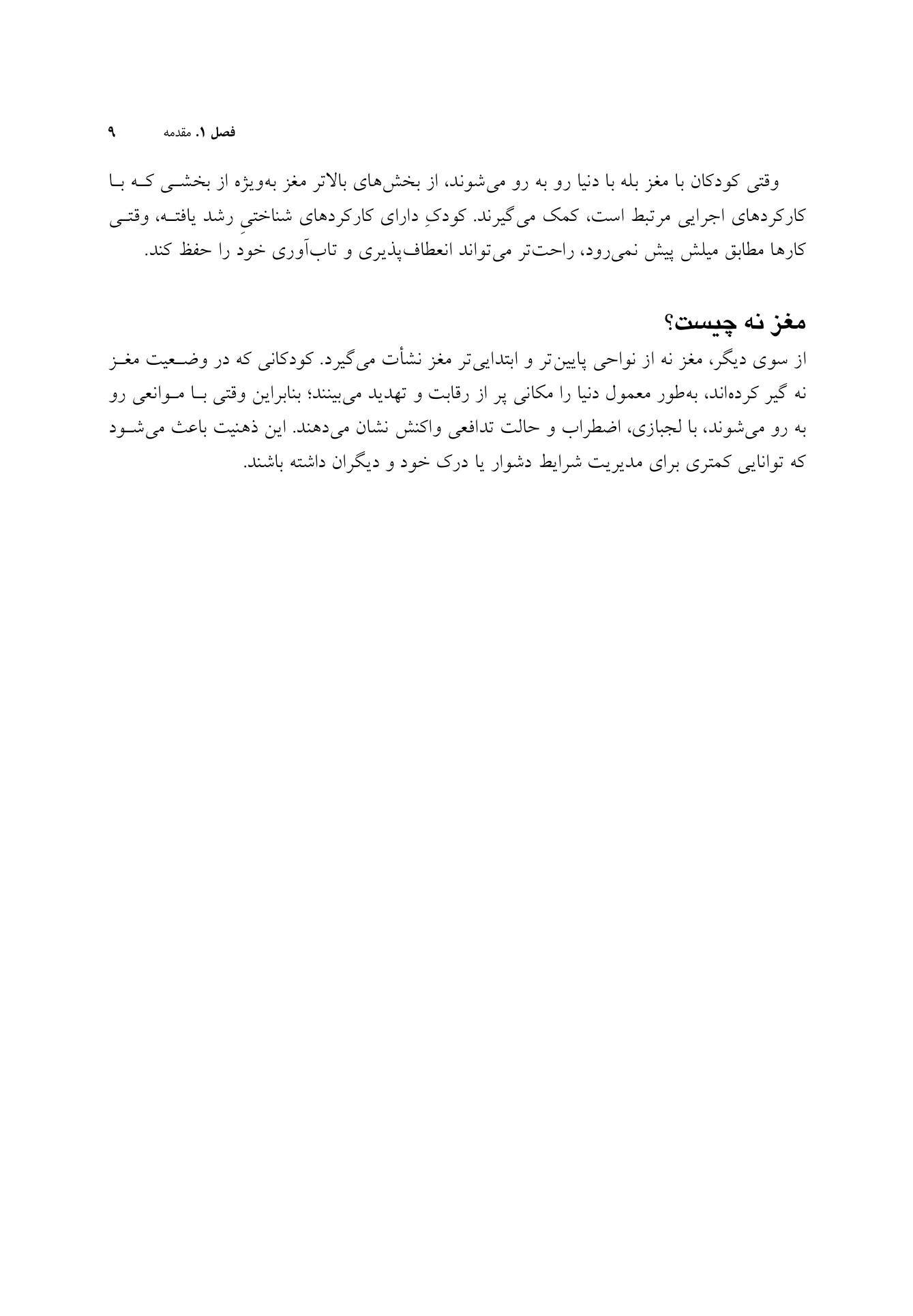 فصل ۱. مقدمه ۹

وقتی کودکان با مغز بله با دنیا رو به رو می‌شوند، از بخش‌های بالاتر مغز به‌ویژه از بخشی که با کارکردهای اجرایی مرتبط است، کمک می‌گیرند. کودکِ دارای کارکردهای شناختیِ رشد یافته، وقتی کارها مطابق میلش پیش نمی‌رود، راحت‌تر می‌تواند انعطاف‌پذیری و تاب‌آوری خود را حفظ کند.

مغز نه چیست؟

از سوی دیگر، مغز نه از نواحی پایین‌تر و ابتدایی‌تر مغز نشأت می‌گیرد. کودکانی که در وضعیت مغز نه گیر کرده‌اند، به‌طور معمول دنیا را مکانی پر از رقابت و تهدید می‌بینند؛ بنابراین وقتی با موانعی رو به رو می‌شوند، با لجبازی، اضطراب و حالت تدافعی واکنش نشان می‌دهند. این ذهنیت باعث می‌شود که توانایی کمتری برای مدیریت شرایط دشوار یا درک خود و دیگران داشته باشند.